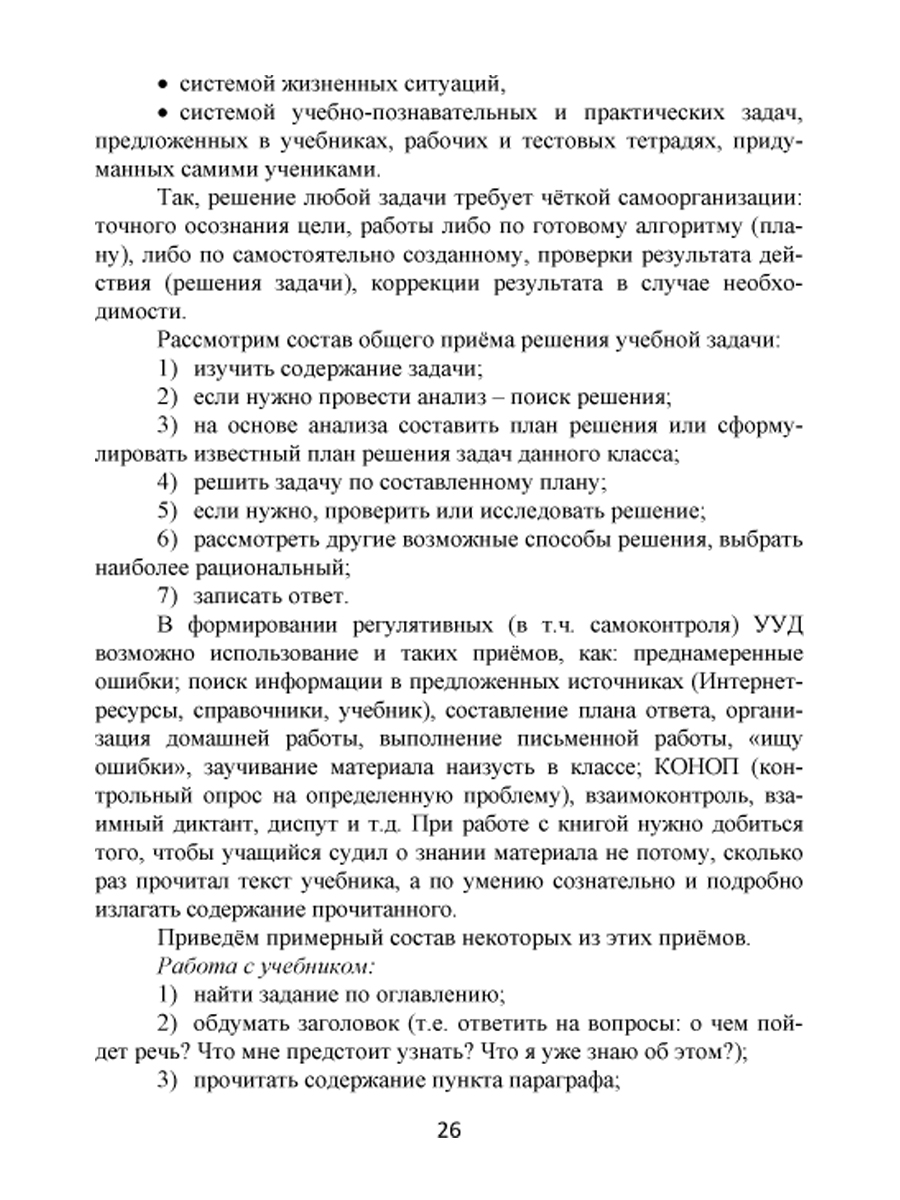 • системой жизненных ситуаций,

• системой учебно-познавательных и практических задач, предложенных в учебниках, рабочих и тестовых тетрадях, придуманных самими учениками.

Так, решение любой задачи требует чёткой самоорганизации: точного осознания цели, работы либо по готовому алгоритму (плану), либо по самостоятельно созданному, проверки результата действия (решения задачи), коррекции результата в случае необходимости.

Рассмотрим состав общего приёма решения учебной задачи:

1) изучить содержание задачи;

2) если нужно провести анализ – поиск решения;

3) на основе анализа составить план решения или сформулировать известный план решения задач данного класса;

4) решить задачу по составленному плану;

5) если нужно, проверить или исследовать решение;

6) рассмотреть другие возможные способы решения, выбрать наиболее рациональный;

7) записать ответ.

В формировании регулятивных (в т.ч. самоконтроля) УУД возможно использование и таких приёмов, как: преднамеренные ошибки; поиск информации в предложенных источниках (Интернет-ресурсы, справочники, учебник), составление плана ответа, организация домашней работы, выполнение письменной работы, «ищу ошибки», заучивание материала наизусть в классе; КОНОП (контрольный опрос на определенную проблему), взаимоконтроль, взаимный диктант, диспут и т.д. При работе с книгой нужно добиться того, чтобы учащийся судил о знании материала не потому, сколько раз прочитал текст учебника, а по умению сознательно и подробно излагать содержание прочитанного.

Приведём примерный состав некоторых из этих приёмов.

Работа с учебником:

1) найти задание по оглавлению;

2) обдумать заголовок (т.е. ответить на вопросы: о чем пойдет речь? Что мне предстоит узнать? Что я уже знаю об этом?);

3) прочитать содержание пункта параграфа;

26